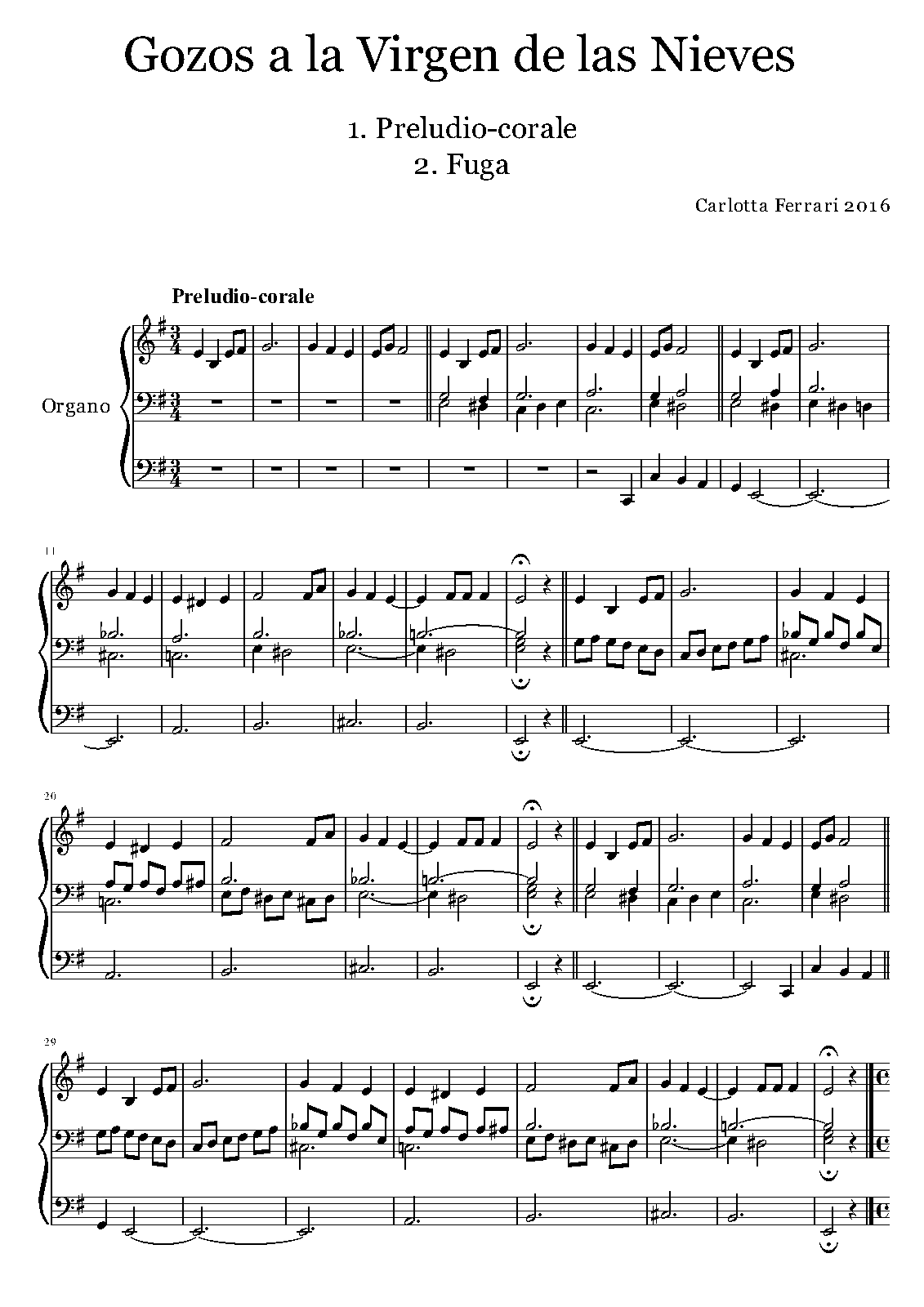 Gozos a la Virgen de las Nieves

1. Preludio-corale
2. Fuga

Carlotta Ferrari 2016

Preludio-corale

Organo

11

20

29